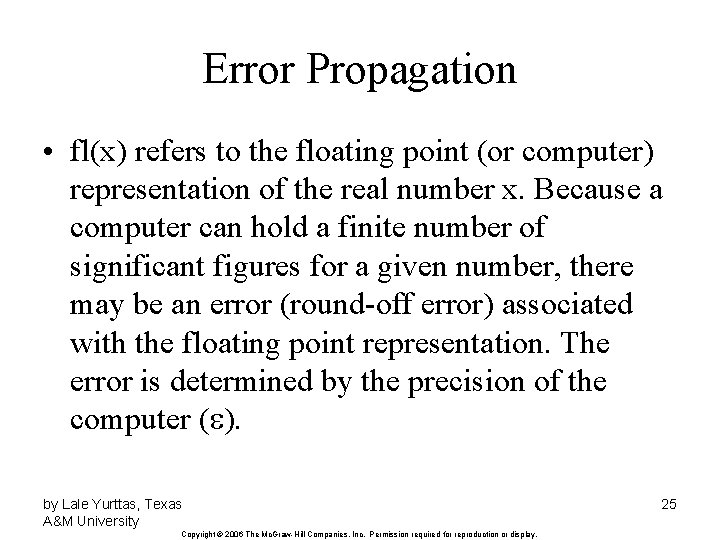 Error Propagation

• fl(x) refers to the floating point (or computer) representation of the real number x. Because a computer can hold a finite number of significant figures for a given number, there may be an error (round-off error) associated with the floating point representation. The error is determined by the precision of the computer ($\varepsilon$).

by Lale Yurttas, Texas A&M University

25

Copyright © 2006 The McGraw-Hill Companies, Inc. Permission required for reproduction or display.